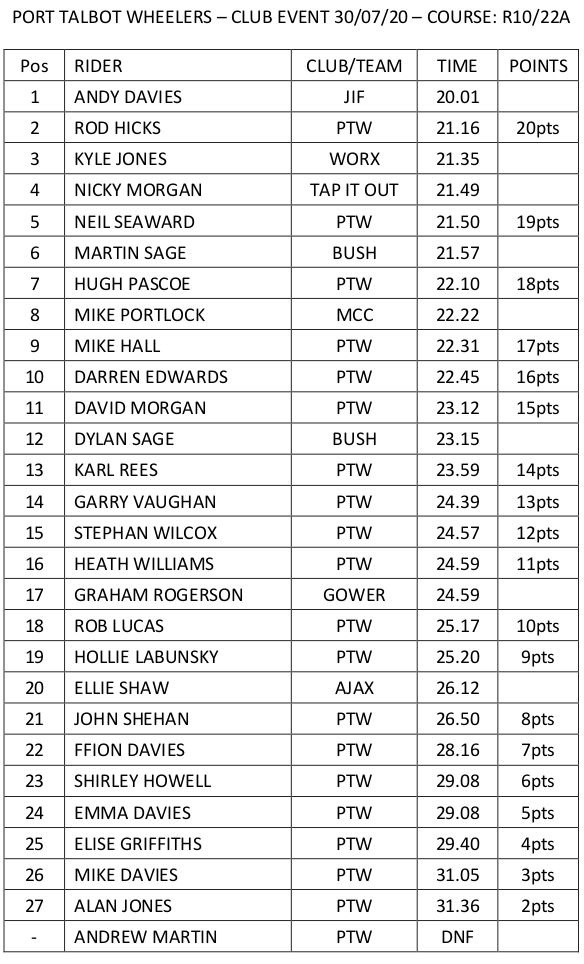 PORT TALBOT WHEELERS – CLUB EVENT 30/07/20 – COURSE: R10/22A

| Pos | RIDER | CLUB/TEAM | TIME | POINTS |
|---|---|---|---|---|
| 1 | ANDY DAVIES | JIF | 20.01 | |
| 2 | ROD HICKS | PTW | 21.16 | 20pts |
| 3 | KYLE JONES | WORX | 21.35 | |
| 4 | NICKY MORGAN | TAP IT OUT | 21.49 | |
| 5 | NEIL SEAWARD | PTW | 21.50 | 19pts |
| 6 | MARTIN SAGE | BUSH | 21.57 | |
| 7 | HUGH PASCOE | PTW | 22.10 | 18pts |
| 8 | MIKE PORTLOCK | MCC | 22.22 | |
| 9 | MIKE HALL | PTW | 22.31 | 17pts |
| 10 | DARREN EDWARDS | PTW | 22.45 | 16pts |
| 11 | DAVID MORGAN | PTW | 23.12 | 15pts |
| 12 | DYLAN SAGE | BUSH | 23.15 | |
| 13 | KARL REES | PTW | 23.59 | 14pts |
| 14 | GARRY VAUGHAN | PTW | 24.39 | 13pts |
| 15 | STEPHAN WILCOX | PTW | 24.57 | 12pts |
| 16 | HEATH WILLIAMS | PTW | 24.59 | 11pts |
| 17 | GRAHAM ROGERSON | GOWER | 24.59 | |
| 18 | ROB LUCAS | PTW | 25.17 | 10pts |
| 19 | HOLLIE LABUNSKY | PTW | 25.20 | 9pts |
| 20 | ELLIE SHAW | AJAX | 26.12 | |
| 21 | JOHN SHEHAN | PTW | 26.50 | 8pts |
| 22 | FFION DAVIES | PTW | 28.16 | 7pts |
| 23 | SHIRLEY HOWELL | PTW | 29.08 | 6pts |
| 24 | EMMA DAVIES | PTW | 29.08 | 5pts |
| 25 | ELISE GRIFFITHS | PTW | 29.40 | 4pts |
| 26 | MIKE DAVIES | PTW | 31.05 | 3pts |
| 27 | ALAN JONES | PTW | 31.36 | 2pts |
| - | ANDREW MARTIN | PTW | DNF | |